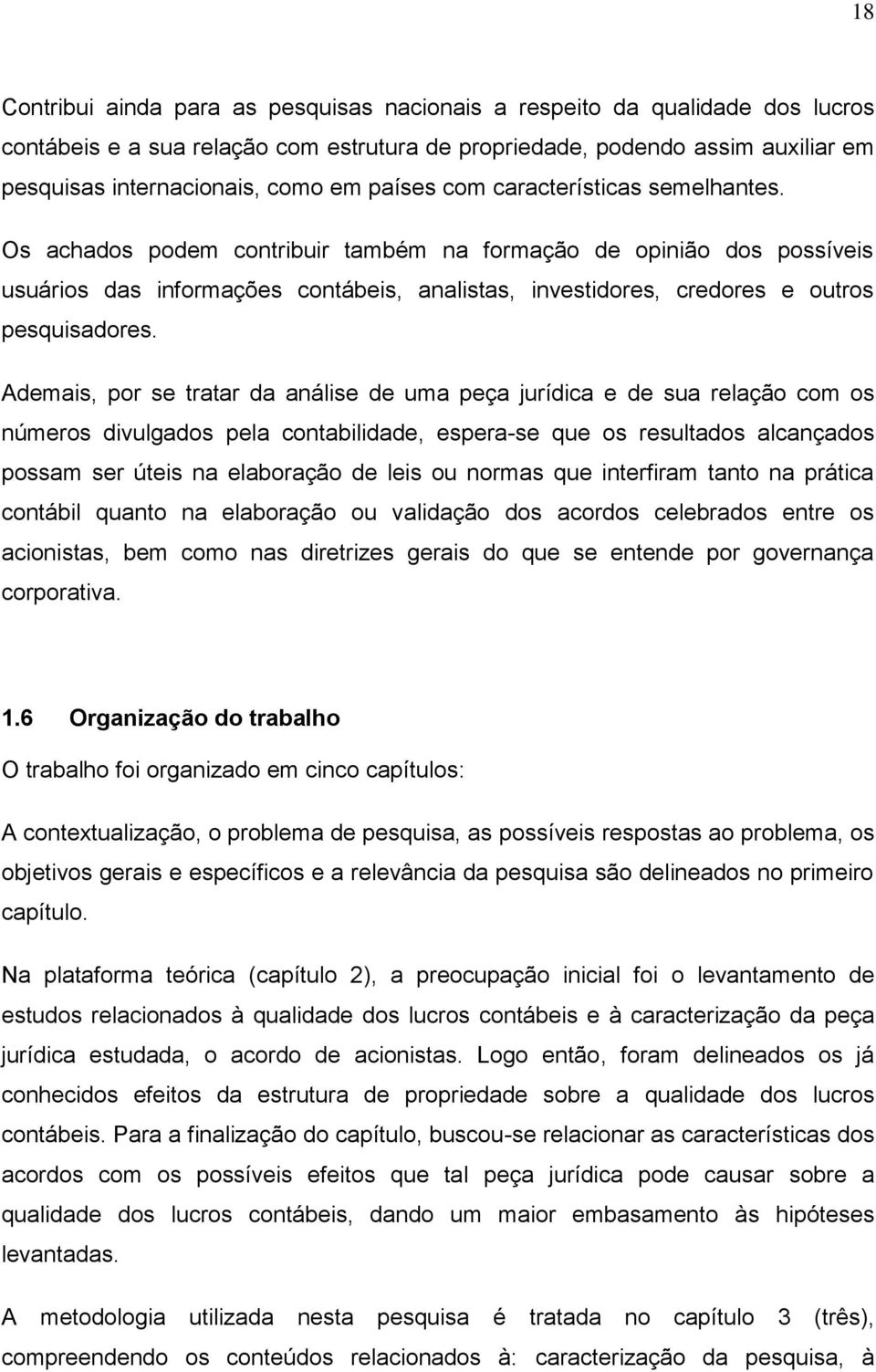 18

Contribui ainda para as pesquisas nacionais a respeito da qualidade dos lucros contábeis e a sua relação com estrutura de propriedade, podendo assim auxiliar em pesquisas internacionais, como em países com características semelhantes.

Os achados podem contribuir também na formação de opinião dos possíveis usuários das informações contábeis, analistas, investidores, credores e outros pesquisadores.

Ademais, por se tratar da análise de uma peça jurídica e de sua relação com os números divulgados pela contabilidade, espera-se que os resultados alcançados possam ser úteis na elaboração de leis ou normas que interfiram tanto na prática contábil quanto na elaboração ou validação dos acordos celebrados entre os acionistas, bem como nas diretrizes gerais do que se entende por governança corporativa.

1.6 Organização do trabalho

O trabalho foi organizado em cinco capítulos:

A contextualização, o problema de pesquisa, as possíveis respostas ao problema, os objetivos gerais e específicos e a relevância da pesquisa são delineados no primeiro capítulo.

Na plataforma teórica (capítulo 2), a preocupação inicial foi o levantamento de estudos relacionados à qualidade dos lucros contábeis e à caracterização da peça jurídica estudada, o acordo de acionistas. Logo então, foram delineados os já conhecidos efeitos da estrutura de propriedade sobre a qualidade dos lucros contábeis. Para a finalização do capítulo, buscou-se relacionar as características dos acordos com os possíveis efeitos que tal peça jurídica pode causar sobre a qualidade dos lucros contábeis, dando um maior embasamento às hipóteses levantadas.

A metodologia utilizada nesta pesquisa é tratada no capítulo 3 (três), compreendendo os conteúdos relacionados à: caracterização da pesquisa, à